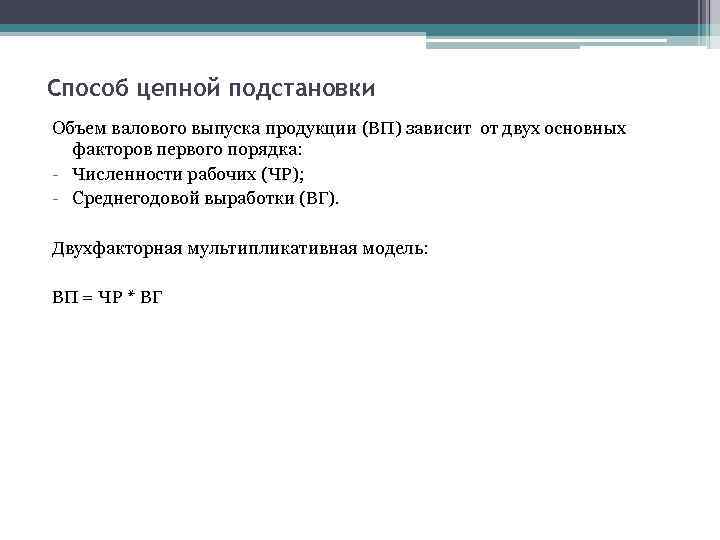 Способ цепной подстановки

Объем валового выпуска продукции (ВП) зависит от двух основных факторов первого порядка:
- Численности рабочих (ЧР);
- Среднегодовой выработки (ВГ).

Двухфакторная мультипликативная модель:

ВП = ЧР * ВГ